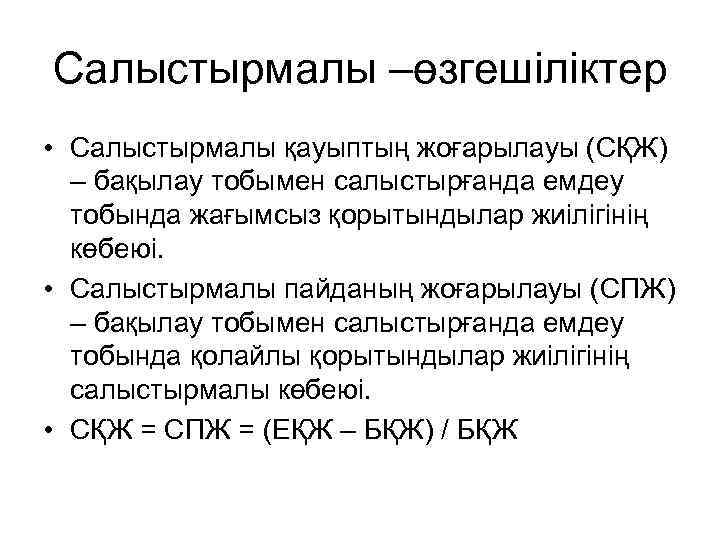 Салыстырмалы –өзгешіліктер

• Салыстырмалы қауыптың жоғарылауы (СҚЖ) – бақылау тобымен салыстырғанда емдеу тобында жағымсыз қорытындылар жиілігінің көбеюі.

• Салыстырмалы пайданың жоғарылауы (СПЖ) – бақылау тобымен салыстырғанда емдеу тобында қолайлы қорытындылар жиілігінің салыстырмалы көбеюі.

• СҚЖ = СПЖ = (ЕҚЖ – БҚЖ) / БҚЖ